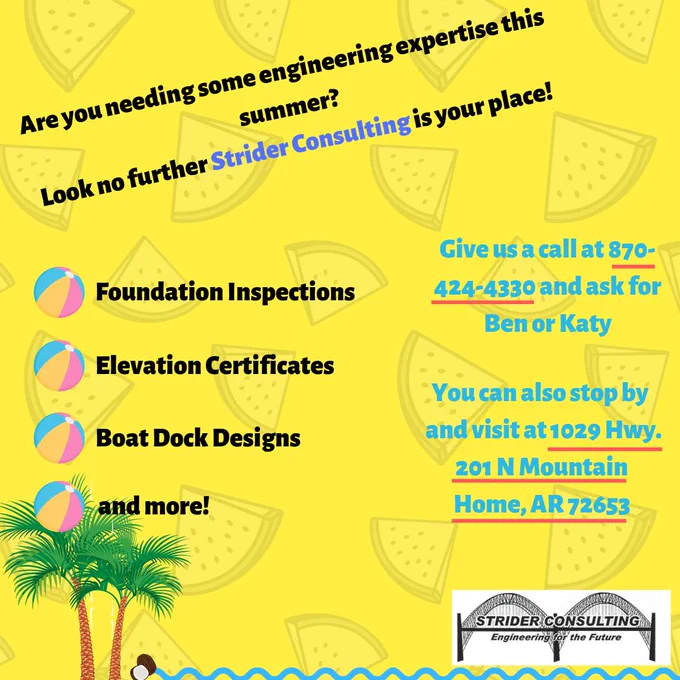 Are you needing some engineering expertise this summer?

Look no further Strider Consulting is your place!

Foundation Inspections

Elevation Certificates

Boat Dock Designs

and more!

Give us a call at 870-424-4330 and ask for Ben or Katy

You can also stop by and visit at 1029 Hwy. 201 N Mountain Home, AR 72653

STRIDER CONSULTING
Engineering for the Future